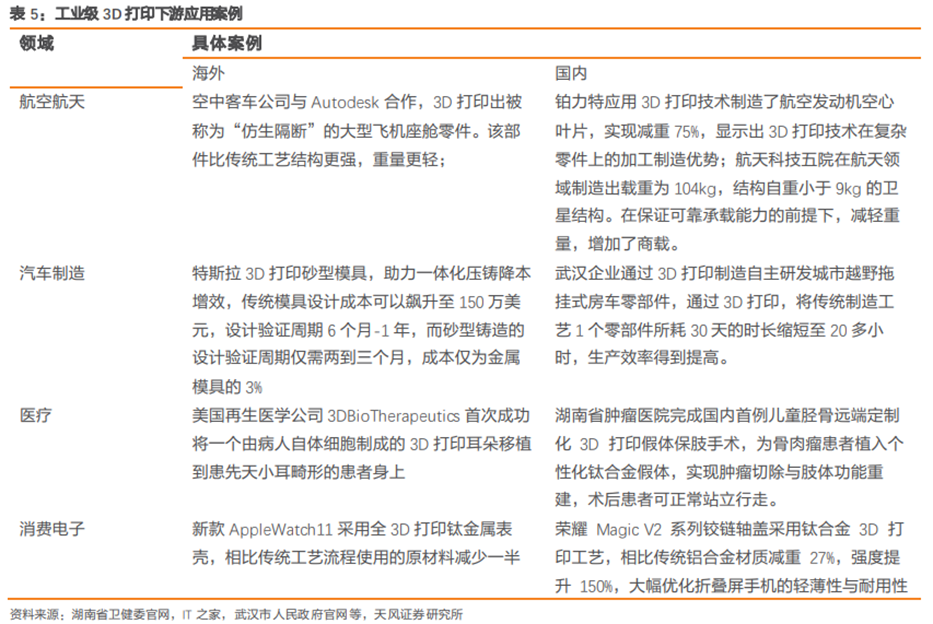 表 5：工业级 3D 打印下游应用案例

| 领域 | 具体案例 | |
|---|---|---|
| | 海外 | 国内 |
| 航空航天 | 空中客车公司与 Autodesk 合作，3D 打印出被称为“仿生隔断”的大型飞机座舱零件。该部件比传统工艺结构更强，重量更轻； | 铂力特应用 3D 打印技术制造了航空发动机空心叶片，实现减重 75%，显示出 3D 打印技术在复杂零件上的加工制造优势；航天科技五院在航天领域制造出载重为 104kg，结构自重小于 9kg 的卫星结构。在保证可靠承载能力的前提下，减轻重量，增加了商载。 |
| 汽车制造 | 特斯拉 3D 打印砂型模具，助力一体化压铸降本增效，传统模具设计成本可以飙升至 150 万美元，设计验证周期 6 个月-1 年，而砂型铸造的设计验证周期仅需两到三个月，成本仅为金属模具的 3% | 武汉企业通过 3D 打印制造自主研发城市越野拖挂式房车零部件，通过 3D 打印，将传统制造工艺 1 个零部件所耗 30 天的时长缩短至 20 多小时，生产效率得到提高。 |
| 医疗 | 美国再生医学公司 3DBioTherapeutics 首次成功将一个由病人自体细胞制成的 3D 打印耳朵移植到患先天小耳畸形的患者身上 | 湖南省肿瘤医院完成国内首例儿童胫骨远端定制化 3D 打印假体保肢手术，为骨肉瘤患者植入个性化钛合金假体，实现肿瘤切除与肢体功能重建，术后患者可正常站立行走。 |
| 消费电子 | 新款 AppleWatch11 采用全 3D 打印钛金属表壳，相比传统工艺流程使用的原材料减少一半 | 荣耀 Magic V2 系列铰链轴盖采用钛合金 3D 打印工艺，相比传统铝合金材质减重 27%，强度提升 150%，大幅优化折叠屏手机的轻薄性与耐用性 |

资料来源：湖南省卫健委官网，IT 之家，武汉市人民政府官网等，天风证券研究所